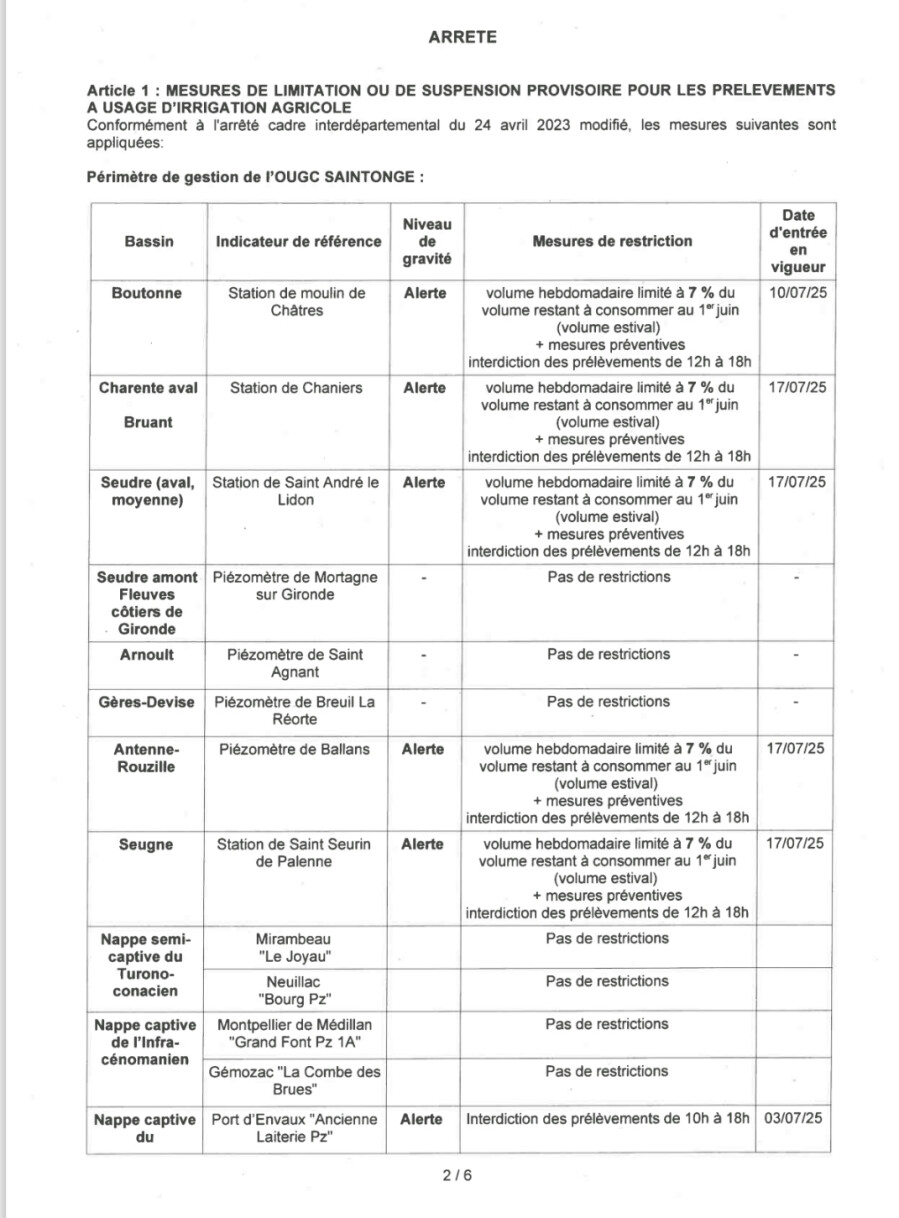 ARRETE

Article 1 : MESURES DE LIMITATION OU DE SUSPENSION PROVISOIRE POUR LES PRELEVEMENTS A USAGE D'IRRIGATION AGRICOLE
Conformément à l'arrêté cadre interdépartemental du 24 avril 2023 modifié, les mesures suivantes sont appliquées:

Périmètre de gestion de l'OUGC SAINTONGE :

| Bassin | Indicateur de référence | Niveau de gravité | Mesures de restriction | Date d'entrée en vigueur |
|---|---|---|---|---|
| Boutonne | Station de moulin de Châtres | Alerte | volume hebdomadaire limité à 7 % du volume restant à consommer au $1^{er}$ juin (volume estival) + mesures préventives interdiction des prélèvements de 12h à 18h | 10/07/25 |
| Charente aval Bruant | Station de Chaniers | Alerte | volume hebdomadaire limité à 7 % du volume restant à consommer au $1^{er}$ juin (volume estival) + mesures préventives interdiction des prélèvements de 12h à 18h | 17/07/25 |
| Seudre (aval, moyenne) | Station de Saint André le Lidon | Alerte | volume hebdomadaire limité à 7 % du volume restant à consommer au $1^{er}$ juin (volume estival) + mesures préventives interdiction des prélèvements de 12h à 18h | 17/07/25 |
| Seudre amont Fleuves côtiers de Gironde | Piézomètre de Mortagne sur Gironde | - | Pas de restrictions | - |
| Arnoult | Piézomètre de Saint Agnant | - | Pas de restrictions | - |
| Gères-Devise | Piézomètre de Breuil La Réorte | - | Pas de restrictions | - |
| Antenne-Rouzille | Piézomètre de Ballans | Alerte | volume hebdomadaire limité à 7 % du volume restant à consommer au $1^{er}$ juin (volume estival) + mesures préventives interdiction des prélèvements de 12h à 18h | 17/07/25 |
| Seugne | Station de Saint Seurin de Palenne | Alerte | volume hebdomadaire limité à 7 % du volume restant à consommer au $1^{er}$ juin (volume estival) + mesures préventives interdiction des prélèvements de 12h à 18h | 17/07/25 |
| Nappe semi-captive du Turono-conacien | Mirambeau "Le Joyau" | | Pas de restrictions | |
| | Neuillac "Bourg Pz" | | Pas de restrictions | |
| Nappe captive de l'Infra-cénomanien | Montpellier de Médillan "Grand Font Pz 1A" | | Pas de restrictions | |
| | Gémozac "La Combe des Brues" | | Pas de restrictions | |
| Nappe captive du | Port d'Envaux "Ancienne Laiterie Pz" | Alerte | Interdiction des prélèvements de 10h à 18h | 03/07/25 |

2 / 6